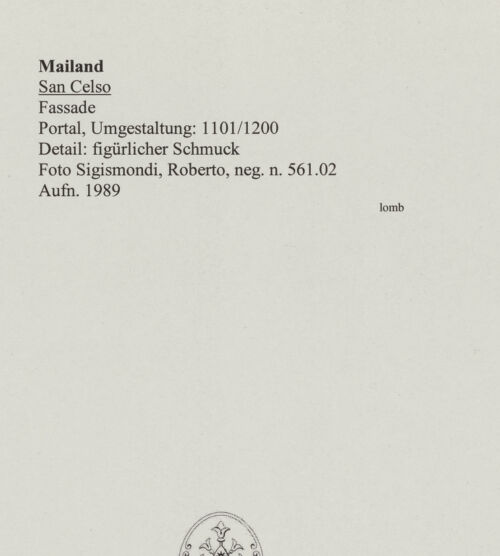 Mailand
San Celso
Fassade
Portal, Umgestaltung: 1101/1200
Detail: figürlicher Schmuck
Foto Sigismondi, Roberto, neg. n. 561.02
Aufn. 1989

lomb